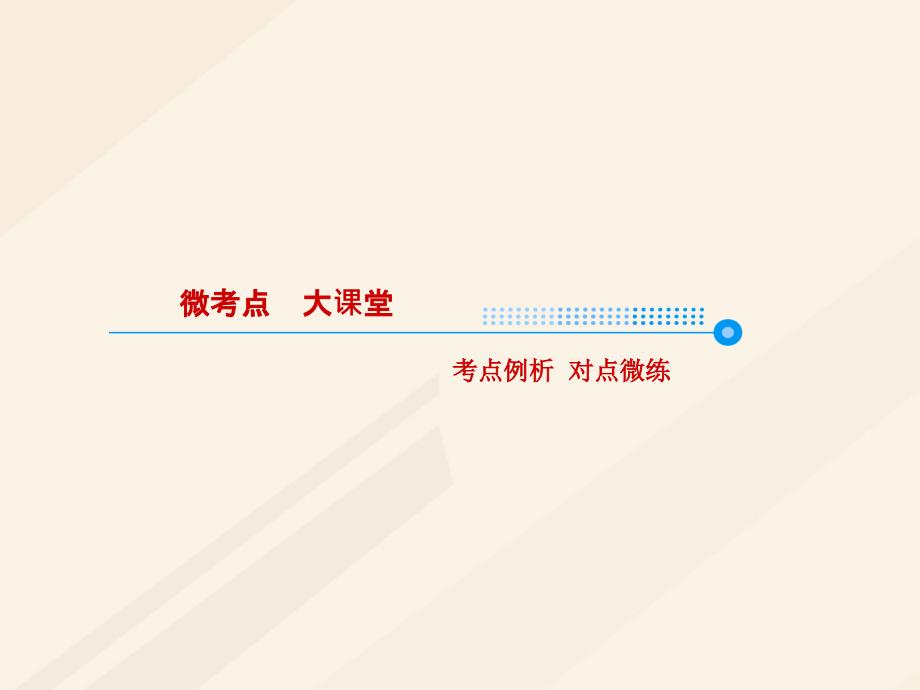 微考点　大课堂

考点例析　对点微练